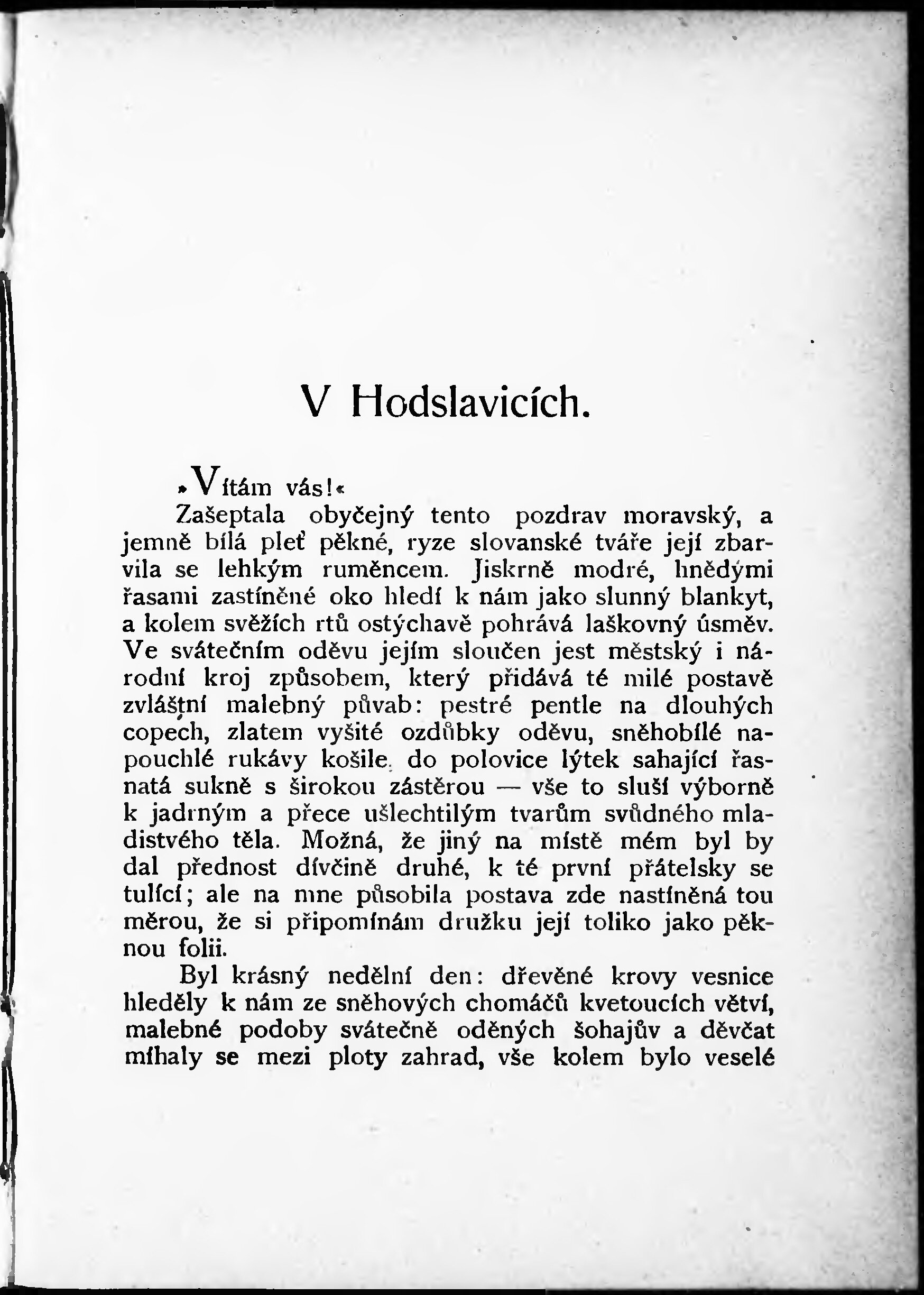 V Hodslavicích.

»Vítám vás!«

Zašeptala obyčejný tento pozdrav moravský, a jemně bílá pleť pěkné, ryze slovanské tváře její zbarvila se lehkým ruměncem. Jiskrně modré, hnědými řasami zastíněné oko hledí k nám jako slunný blankyt, a kolem svěžích rtů ostýchavě pohrává laškovný úsměv. Ve svátečním oděvu jejím sloučen jest městský i národní kroj způsobem, který přidává té milé postavě zvláštní malebný půvab: pestré pentle na dlouhých copech, zlatem vyšité ozdůbky oděvu, sněhobílé napouchlé rukávy košile, do polovice lýtek sahající řasnatá sukně s širokou zástěrou — vše to sluší výborně k jadrným a přece ušlechtilým tvarům svůdného mladistvého těla. Možná, že jiný na místě mém byl by dal přednost dívčině druhé, k té první přátelsky se tulící; ale na mne působila postava zde nastíněná tou měrou, že si připomínám družku její toliko jako pěknou folii.

Byl krásný nedělní den: dřevěné krovy vesnice hleděly k nám ze sněhových chomáčů kvetoucích větví, malebné podoby svátečně oděných šohajův a děvčat míhaly se mezi ploty zahrad, vše kolem bylo veselé